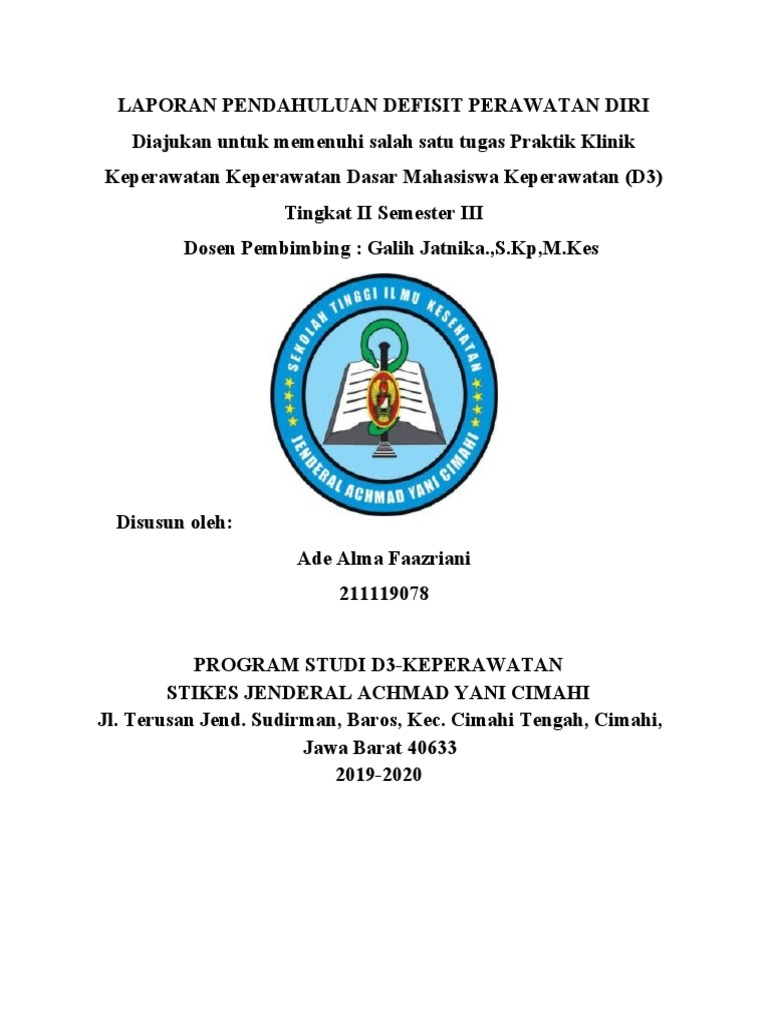 LAPORAN PENDAHULUAN DEFISIT PERAWATAN DIRI
Diajukan untuk memenuhi salah satu tugas Praktik Klinik Keperawatan Keperawatan Dasar Mahasiswa Keperawatan (D3) Tingkat II Semester III
Dosen Pembimbing : Galih Jatnika.,S.Kp,M.Kes

SEKOLAH TINGGI ILMU KESEHATAN
JENDERAL ACHMAD YANI CIMAHI

Disusun oleh:
Ade Alma Faazriani
211119078

PROGRAM STUDI D3-KEPERAWATAN
STIKES JENDERAL ACHMAD YANI CIMAHI
Jl. Terusan Jend. Sudirman, Baros, Kec. Cimahi Tengah, Cimahi, Jawa Barat 40633
2019-2020